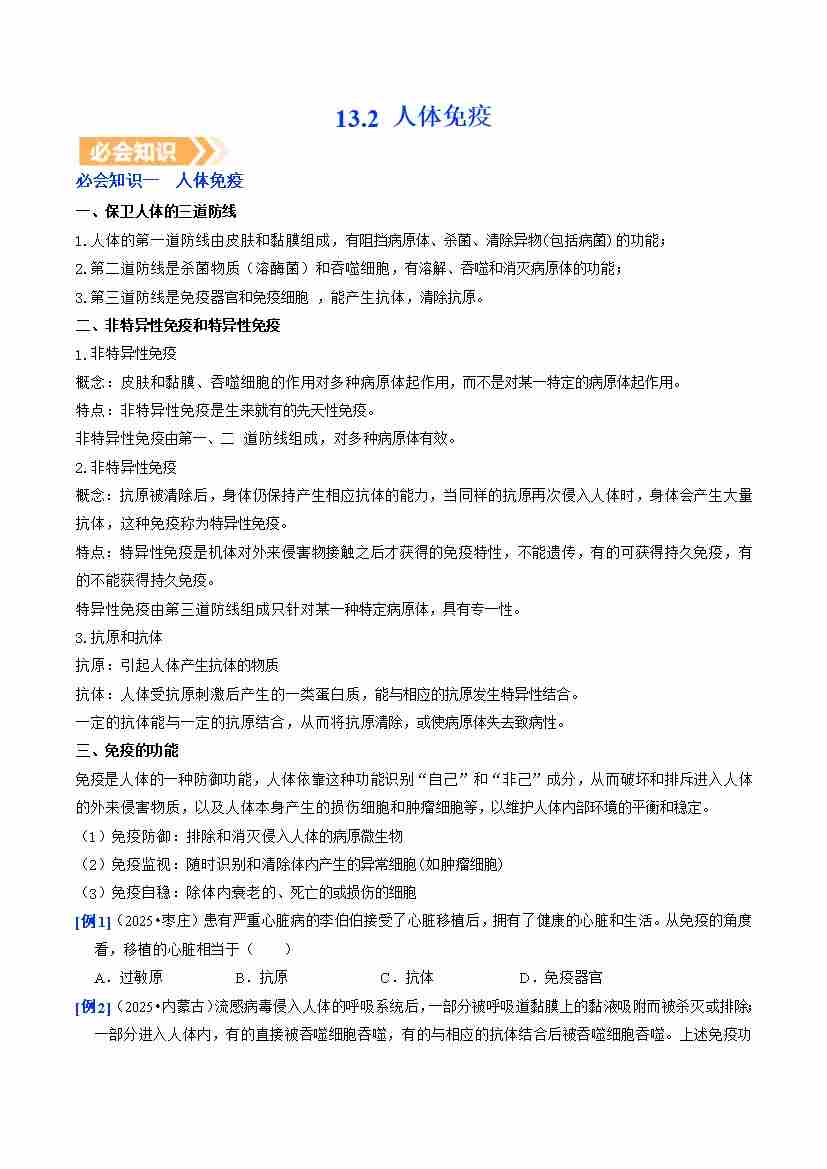 13.2 人体免疫

必会知识

必会知识一　人体免疫

一、保卫人体的三道防线

1.人体的第一道防线由皮肤和黏膜组成，有阻挡病原体、杀菌、清除异物(包括病菌)的功能；

2.第二道防线是杀菌物质（溶酶菌）和吞噬细胞，有溶解、吞噬和消灭病原体的功能；

3.第三道防线是免疫器官和免疫细胞 ，能产生抗体，清除抗原。

二、非特异性免疫和特异性免疫

1.非特异性免疫

概念：皮肤和黏膜、吞噬细胞的作用对多种病原体起作用，而不是对某一特定的病原体起作用。

特点：非特异性免疫是生来就有的先天性免疫。

非特异性免疫由第一、二 道防线组成，对多种病原体有效。

2.非特异性免疫

概念：抗原被清除后，身体仍保持产生相应抗体的能力，当同样的抗原再次侵入人体时，身体会产生大量抗体，这种免疫称为特异性免疫。

特点：特异性免疫是机体对外来侵害物接触之后才获得的免疫特性，不能遗传，有的可获得持久免疫，有的不能获得持久免疫。

特异性免疫由第三道防线组成只针对某一种特定病原体，具有专一性。

3.抗原和抗体

抗原：引起人体产生抗体的物质

抗体：人体受抗原刺激后产生的一类蛋白质，能与相应的抗原发生特异性结合。

一定的抗体能与一定的抗原结合，从而将抗原清除，或使病原体失去致病性。

三、免疫的功能

免疫是人体的一种防御功能，人体依靠这种功能识别“自己”和“非己”成分，从而破坏和排斥进入人体的外来侵害物质，以及人体本身产生的损伤细胞和肿瘤细胞等，以维护人体内部环境的平衡和稳定。

（1）免疫防御：排除和消灭侵入人体的病原微生物

（2）免疫监视：随时识别和清除体内产生的异常细胞(如肿瘤细胞)

（3）免疫自稳：除体内衰老的、死亡的或损伤的细胞

[例1]（2025•枣庄）患有严重心脏病的李伯伯接受了心脏移植后，拥有了健康的心脏和生活。从免疫的角度看，移植的心脏相当于（　　）

A．过敏原　　B．抗原　　C．抗体　　D．免疫器官

[例2]（2025•内蒙古）流感病毒侵入人体的呼吸系统后，一部分被呼吸道黏膜上的黏液吸附而被杀灭或排除；一部分进入人体内，有的直接被吞噬细胞吞噬，有的与相应的抗体结合后被吞噬细胞吞噬。上述免疫功